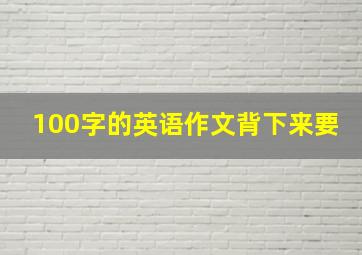 100字的英语作文背下来要